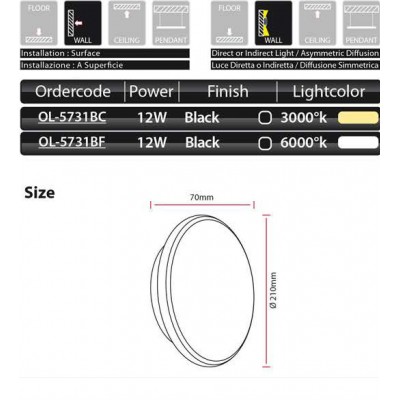 FLOOR
WALL
CEILING
PENDANT

Installation : Surface
Installazione : A Superficie

FLOOR
WALL
CEILING
PENDANT

Direct or Indirect Light / Asymmetric Diffusion
Luce Diretta o Indiretta / Diffusione Simmetrica

| Ordercode | Power | Finish | Lightcolor |
|---|---|---|---|
| OL-5731BC | 12W | Black | 3000°k |
| OL-5731BF | 12W | Black | 6000°k |

Size

70mm

Ø 210mm